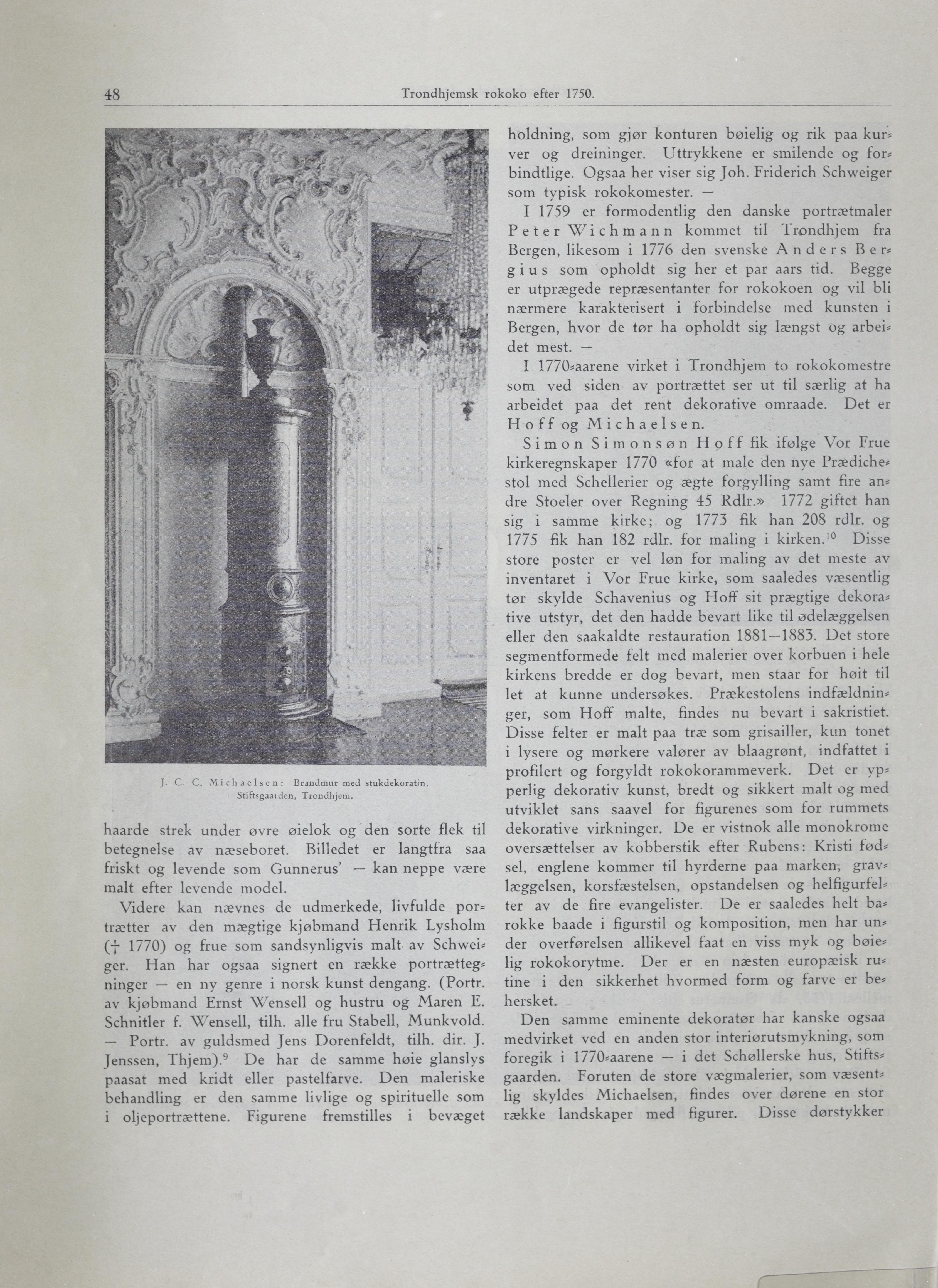 48 Trondhjemsk rokoko efter 1750.

J. C. C. Michaelsen: Brandmur med stukdekoratin. Stiftsgaarden, Trondhjem.

haarde strek under øvre øielok og den sorte flek til betegnelse av næseboret. Billedet er langtfra saa friskt og levende som Gunnerus' — kan neppe være malt efter levende model.

Videre kan nævnes de udmerkede, livfulde portrætter av den mægtige kjøbmand Henrik Lysholm († 1770) og frue som sandsynligvis malt av Schweiger. Han har ogsaa signert en række portrættegninger — en ny genre i norsk kunst dengang. (Portr. av kjøbmand Ernst Wensell og hustru og Maren E. Schnitler f. Wensell, tilh. alle fru Stabell, Munkvold. — Portr. av guldsmed Jens Dorenfeldt, tilh. dir. J. Jenssen, Thjem).$^9$ De har de samme høie glanslys paasat med kridt eller pastelfarve. Den maleriske behandling er den samme livlige og spirituelle som i oljeportrættene. Figurene fremstilles i bevæget holdning, som gjør konturen bøielig og rik paa kurver og dreininger. Uttrykkene er smilende og forbindtlige. Ogsaa her viser sig Joh. Friderich Schweiger som typisk rokokomester. —

I 1759 er formodentlig den danske portrætmaler Peter Wichmann kommet til Trondhjem fra Bergen, likesom i 1776 den svenske Anders Bergius som opholdt sig her et par aars tid. Begge er utprægede repræsentanter for rokokoen og vil bli nærmere karakterisert i forbindelse med kunsten i Bergen, hvor de tør ha opholdt sig længst og arbeidet mest. —

I 1770-aarene virket i Trondhjem to rokokomestre som ved siden av portrættet ser ut til særlig at ha arbeidet paa det rent dekorative omraade. Det er Hoff og Michaelsen.

Simon Simonsøn Hoff fik ifølge Vor Frue kirkeregnskaper 1770 «for at male den nye Prædichestol med Schellerier og ægte forgylling samt fire andre Stoeler over Regning 45 Rdlr.» 1772 giftet han sig i samme kirke; og 1773 fik han 208 rdlr. og 1775 fik han 182 rdlr. for maling i kirken.$^{10}$ Disse store poster er vel løn for maling av det meste av inventaret i Vor Frue kirke, som saaledes væsentlig tør skylde Schavenius og Hoff sit prægtige dekorative utstyr, det den hadde bevart like til ødelæggelsen eller den saakaldte restauration 1881—1883. Det store segmentformede felt med malerier over korbuen i hele kirkens bredde er dog bevart, men staar for høit til let at kunne undersøkes. Prækestolens indfældninger, som Hoff malte, findes nu bevart i sakristiet. Disse felter er malt paa træ som grisailler, kun tonet i lysere og mørkere valører av blaagrønt, indfattet i profilert og forgyldt rokokorammeverk. Det er ypperlig dekorativ kunst, bredt og sikkert malt og med utviklet sans saavel for figurenes som for rummets dekorative virkninger. De er vistnok alle monokrome oversættelser av kobberstik efter Rubens: Kristi fødsel, englene kommer til hyrderne paa marken, gravlæggelsen, korsfæstelsen, opstandelsen og helfigurfelter av de fire evangelister. De er saaledes helt barokke baade i figurstil og komposition, men har under overførelsen allikevel faat en viss myk og bøielig rokokorytme. Der er en næsten europæisk rutine i den sikkerhet hvormed form og farve er behersket.

Den samme eminente dekoratør har kanske ogsaa medvirket ved en anden stor interiørutsmykning, som foregik i 1770-aarene — i det Schøllerske hus, Stiftsgaarden. Foruten de store vægmalerier, som væsentlig skyldes Michaelsen, findes over dørene en stor række landskaper med figurer. Disse dørstykker